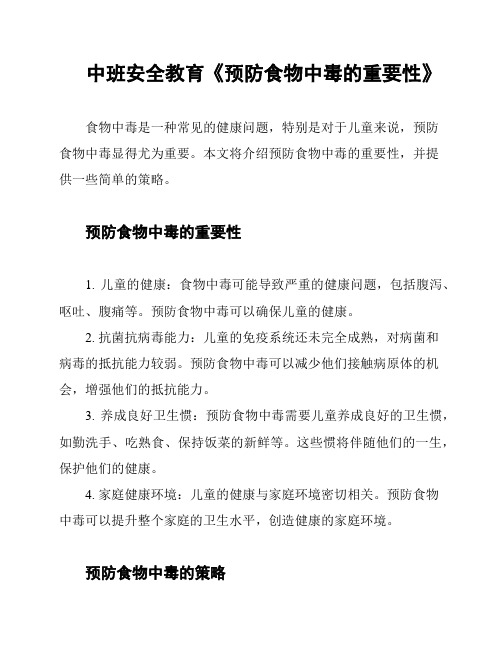 中班安全教育《预防食物中毒的重要性》

食物中毒是一种常见的健康问题，特别是对于儿童来说，预防食物中毒显得尤为重要。本文将介绍预防食物中毒的重要性，并提供一些简单的策略。

预防食物中毒的重要性

1. 儿童的健康：食物中毒可能导致严重的健康问题，包括腹泻、呕吐、腹痛等。预防食物中毒可以确保儿童的健康。

2. 抗菌抗病毒能力：儿童的免疫系统还未完全成熟，对病菌和病毒的抵抗能力较弱。预防食物中毒可以减少他们接触病原体的机会，增强他们的抵抗能力。

3. 养成良好卫生惯：预防食物中毒需要儿童养成良好的卫生惯，如勤洗手、吃熟食、保持饭菜的新鲜等。这些惯将伴随他们的一生，保护他们的健康。

4. 家庭健康环境：儿童的健康与家庭环境密切相关。预防食物中毒可以提升整个家庭的卫生水平，创造健康的家庭环境。

预防食物中毒的策略